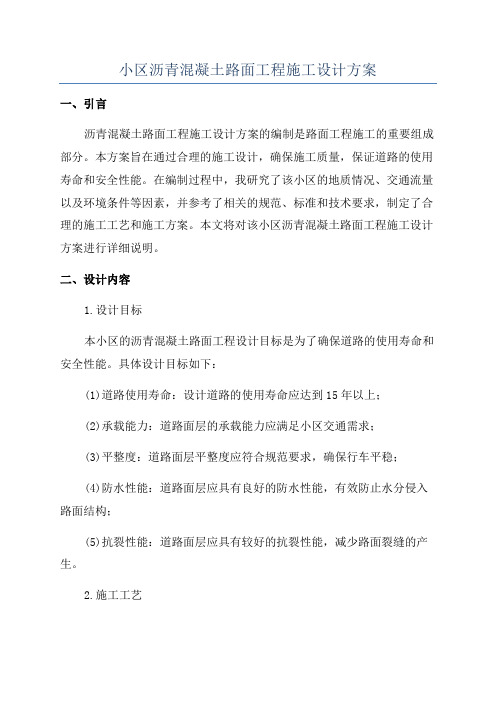 小区沥青混凝土路面工程施工设计方案

一、引言

沥青混凝土路面工程施工设计方案的编制是路面工程施工的重要组成部分。本方案旨在通过合理的施工设计，确保施工质量，保证道路的使用寿命和安全性能。在编制过程中，我研究了该小区的地质情况、交通流量以及环境条件等因素，并参考了相关的规范、标准和技术要求，制定了合理的施工工艺和施工方案。本文将对该小区沥青混凝土路面工程施工设计方案进行详细说明。

二、设计内容

1.设计目标

本小区的沥青混凝土路面工程设计目标是为了确保道路的使用寿命和安全性能。具体设计目标如下：

(1)道路使用寿命：设计道路的使用寿命应达到15年以上；

(2)承载能力：道路面层的承载能力应满足小区交通需求；

(3)平整度：道路面层平整度应符合规范要求，确保行车平稳；

(4)防水性能：道路面层应具有良好的防水性能，有效防止水分侵入路面结构；

(5)抗裂性能：道路面层应具有较好的抗裂性能，减少路面裂缝的产生。

2.施工工艺